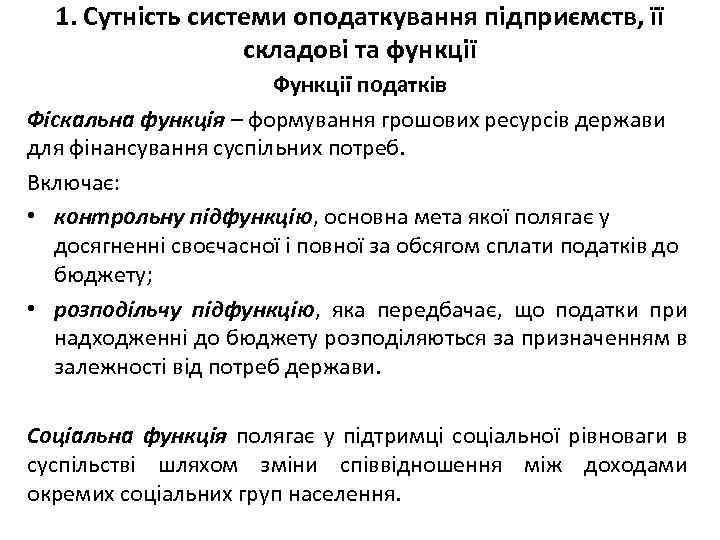 1. Сутність системи оподаткування підприємств, її складові та функції

Функції податків

Фіскальна функція – формування грошових ресурсів держави для фінансування суспільних потреб.

Включає:

• контрольну підфункцію, основна мета якої полягає у досягненні своєчасної і повної за обсягом сплати податків до бюджету;

• розподільчу підфункцію, яка передбачає, що податки при надходженні до бюджету розподіляються за призначенням в залежності від потреб держави.

Соціальна функція полягає у підтримці соціальної рівноваги в суспільстві шляхом зміни співвідношення між доходами окремих соціальних груп населення.